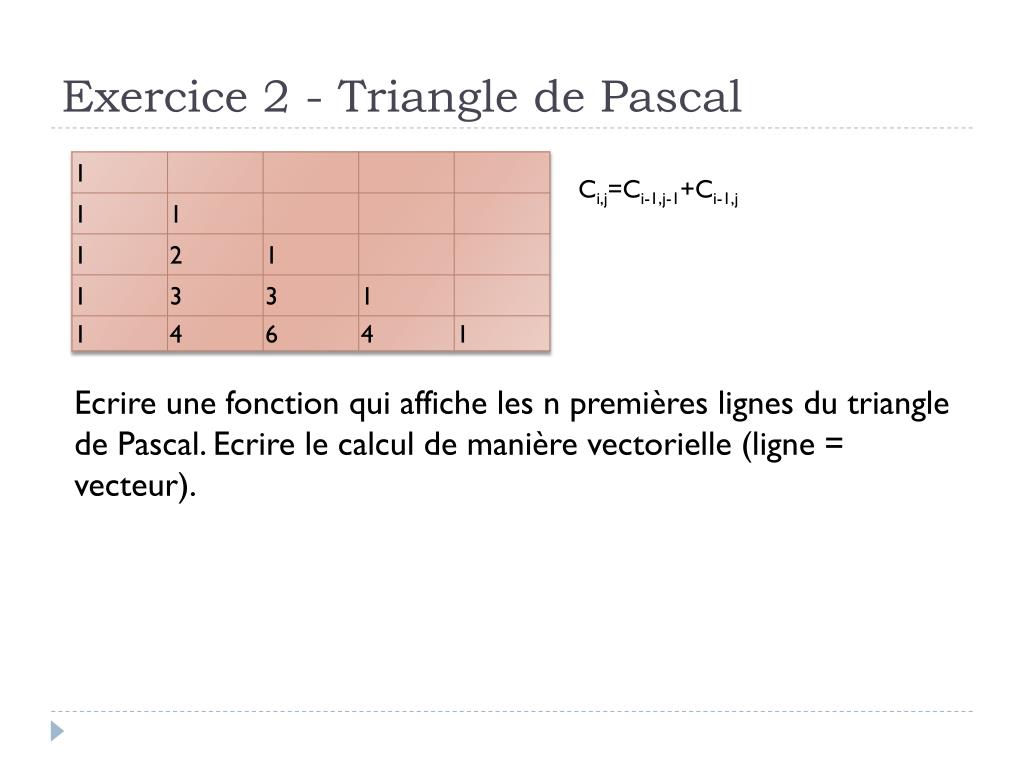 Exercice 2 - Triangle de Pascal

| 1 | | | | |
|---|---|---|---|---|
| 1 | 1 | | | |
| 1 | 2 | 1 | | |
| 1 | 3 | 3 | 1 | |
| 1 | 4 | 6 | 4 | 1 |

$C_{i,j}=C_{i-1,j-1}+C_{i-1,j}$

Ecrire une fonction qui affiche les n premières lignes du triangle de Pascal. Ecrire le calcul de manière vectorielle (ligne = vecteur).